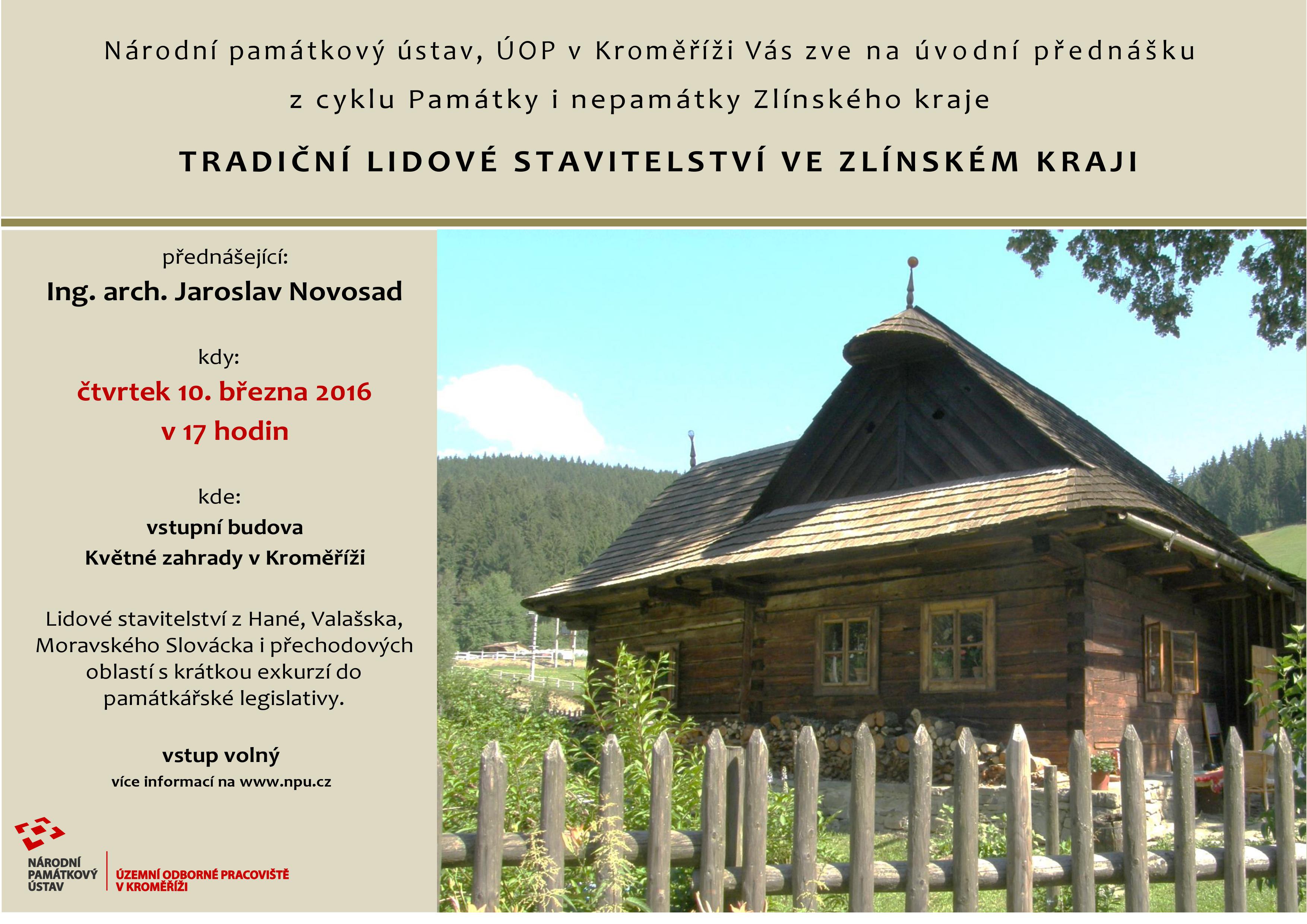 Národní památkový ústav, ÚOP v Kroměříži Vás zve na úvodní přednášku

z cyklu Památky i nepamátky Zlínského kraje

TRADIČNÍ LIDOVÉ STAVITELSTVÍ VE ZLÍNSKÉM KRAJI

přednášející:
Ing. arch. Jaroslav Novosad

kdy:
čtvrtek 10. března 2016
v 17 hodin

kde:
vstupní budova
Květné zahrady v Kroměříži

Lidové stavitelství z Hané, Valašska, Moravského Slovácka i přechodových oblastí s krátkou exkurzí do památkářské legislativy.

vstup volný
více informací na www.npu.cz

NÁRODNÍ
PAMÁTKOVÝ
ÚSTAV

ÚZEMNÍ ODBORNÉ PRACOVIŠTĚ
V KROMĚŘÍŽI